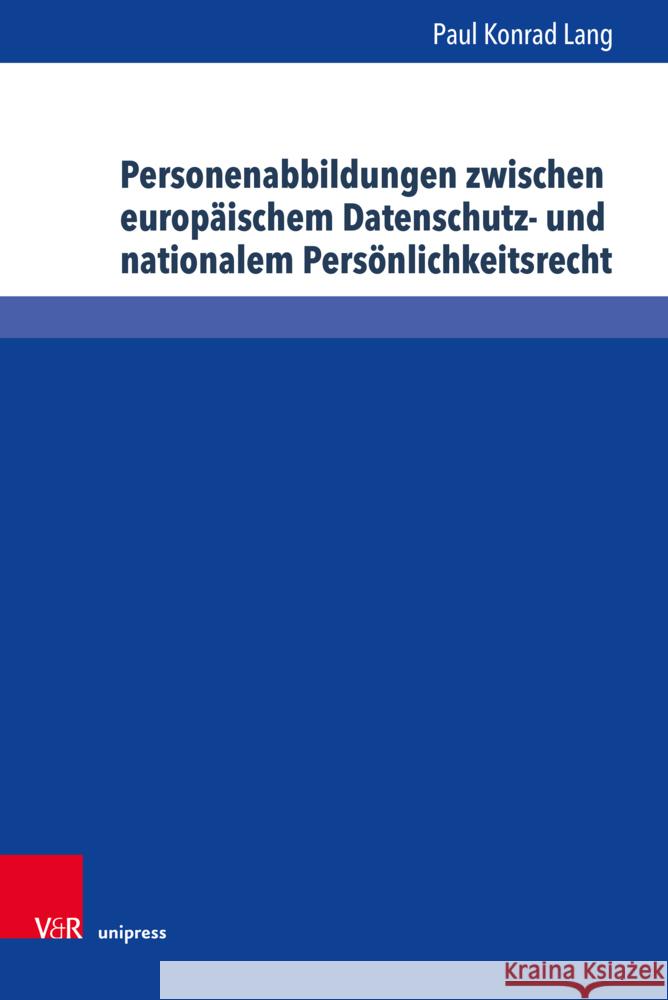 Paul Konrad Lang

Personenabbildungen zwischen europäischem Datenschutz- und nationalem Persönlichkeitsrecht

V&R unipress